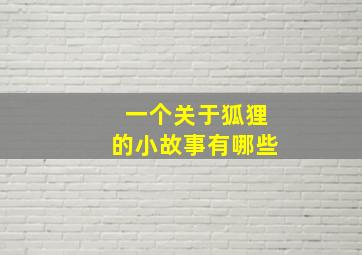 一个关于狐狸
的小故事有哪些